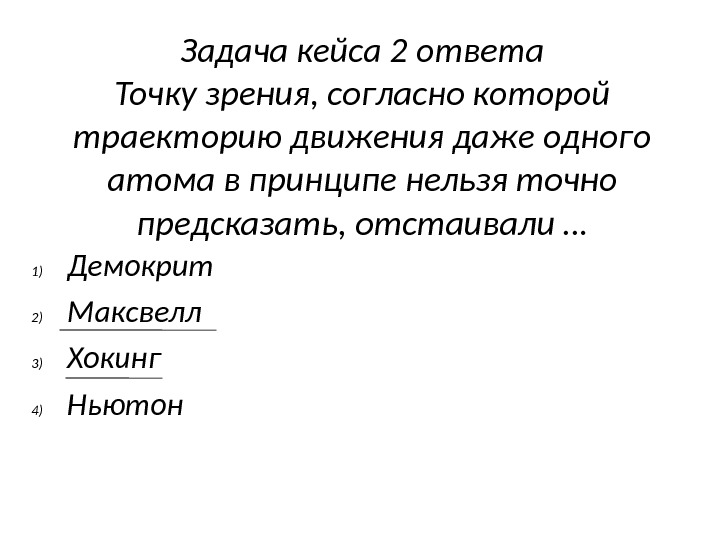 Задача кейса 2 ответа
Точку зрения, согласно которой траекторию движения даже одного атома в принципе нельзя точно предсказать, отстаивали …

1) Демокрит
2) Максвелл
3) Хокинг
4) Ньютон